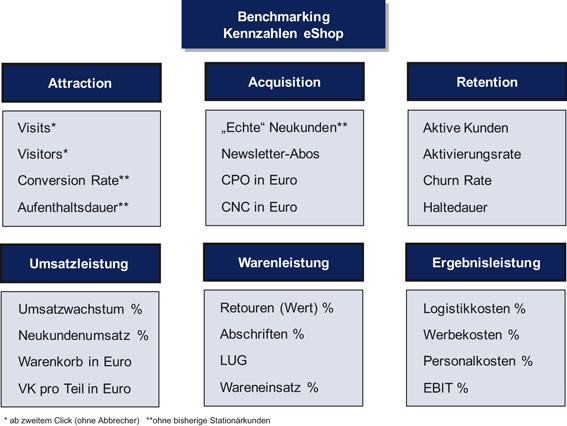 Benchmarking
Kennzahlen eShop

Attraction

Visits*
Visitors*
Conversion Rate**
Aufenthaltsdauer**

Acquisition

„Echte“ Neukunden**
Newsletter-Abos
CPO in Euro
CNC in Euro

Retention

Aktive Kunden
Aktivierungsrate
Churn Rate
Haltedauer

Umsatzleistung

Umsatzwachstum %
Neukundenumsatz %
Warenkorb in Euro
VK pro Teil in Euro

Warenleistung

Retouren (Wert) %
Abschriften %
LUG
Wareneinsatz %

Ergebnisleistung

Logistikkosten %
Werbekosten %
Personalkosten %
EBIT %

* ab zweitem Click (ohne Abbrecher) **ohne bisherige Stationärkunden